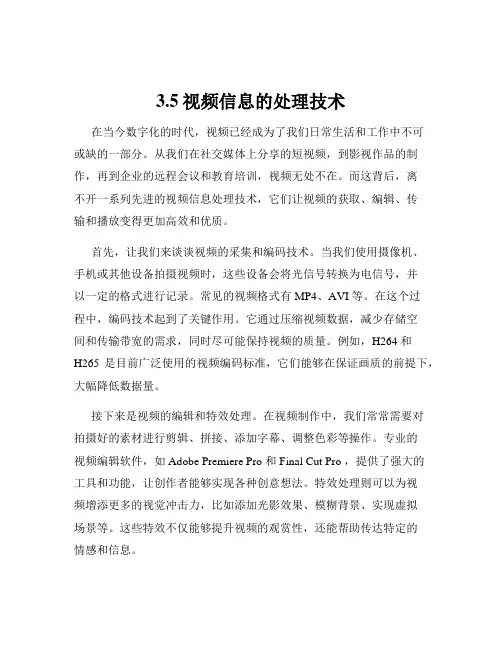 3.5 视频信息的处理技术

在当今数字化的时代，视频已经成为了我们日常生活和工作中不可或缺的一部分。从我们在社交媒体上分享的短视频，到影视作品的制作，再到企业的远程会议和教育培训，视频无处不在。而这背后，离不开一系列先进的视频信息处理技术，它们让视频的获取、编辑、传输和播放变得更加高效和优质。

首先，让我们来谈谈视频的采集和编码技术。当我们使用摄像机、手机或其他设备拍摄视频时，这些设备会将光信号转换为电信号，并以一定的格式进行记录。常见的视频格式有 MP4、AVI 等。在这个过程中，编码技术起到了关键作用。它通过压缩视频数据，减少存储空间和传输带宽的需求，同时尽可能保持视频的质量。例如，H264 和 H265 是目前广泛使用的视频编码标准，它们能够在保证画质的前提下，大幅降低数据量。

接下来是视频的编辑和特效处理。在视频制作中，我们常常需要对拍摄好的素材进行剪辑、拼接、添加字幕、调整色彩等操作。专业的视频编辑软件，如 Adobe Premiere Pro 和 Final Cut Pro ，提供了强大的工具和功能，让创作者能够实现各种创意想法。特效处理则可以为视频增添更多的视觉冲击力，比如添加光影效果、模糊背景、实现虚拟场景等。这些特效不仅能够提升视频的观赏性，还能帮助传达特定的情感和信息。